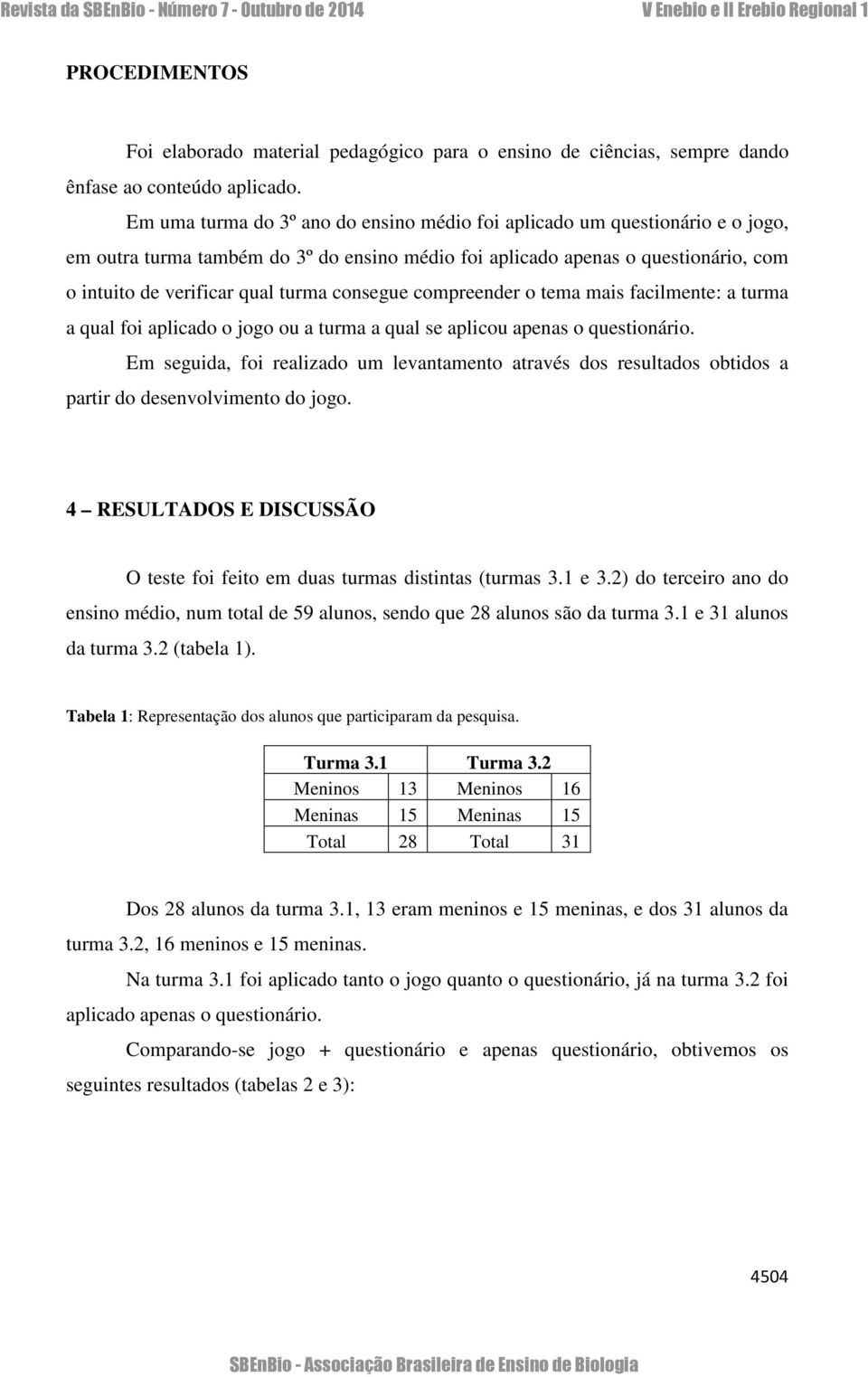 Revista da SBEnBio - Número 7 - Outubro de 2014 V Enebio e II Erebio Regional 1

PROCEDIMENTOS

Foi elaborado material pedagógico para o ensino de ciências, sempre dando ênfase ao conteúdo aplicado.

Em uma turma do 3º ano do ensino médio foi aplicado um questionário e o jogo, em outra turma também do 3º do ensino médio foi aplicado apenas o questionário, com o intuito de verificar qual turma consegue compreender o tema mais facilmente: a turma a qual foi aplicado o jogo ou a turma a qual se aplicou apenas o questionário.

Em seguida, foi realizado um levantamento através dos resultados obtidos a partir do desenvolvimento do jogo.

4 – RESULTADOS E DISCUSSÃO

O teste foi feito em duas turmas distintas (turmas 3.1 e 3.2) do terceiro ano do ensino médio, num total de 59 alunos, sendo que 28 alunos são da turma 3.1 e 31 alunos da turma 3.2 (tabela 1).

Tabela 1: Representação dos alunos que participaram da pesquisa.

| Turma 3.1 | | Turma 3.2 | |
|---|---|---|---|
| Meninos | 13 | Meninos | 16 |
| Meninas | 15 | Meninas | 15 |
| Total | 28 | Total | 31 |

Dos 28 alunos da turma 3.1, 13 eram meninos e 15 meninas, e dos 31 alunos da turma 3.2, 16 meninos e 15 meninas.

Na turma 3.1 foi aplicado tanto o jogo quanto o questionário, já na turma 3.2 foi aplicado apenas o questionário.

Comparando-se jogo + questionário e apenas questionário, obtivemos os seguintes resultados (tabelas 2 e 3):

4504

SBEnBio - Associação Brasileira de Ensino de Biologia